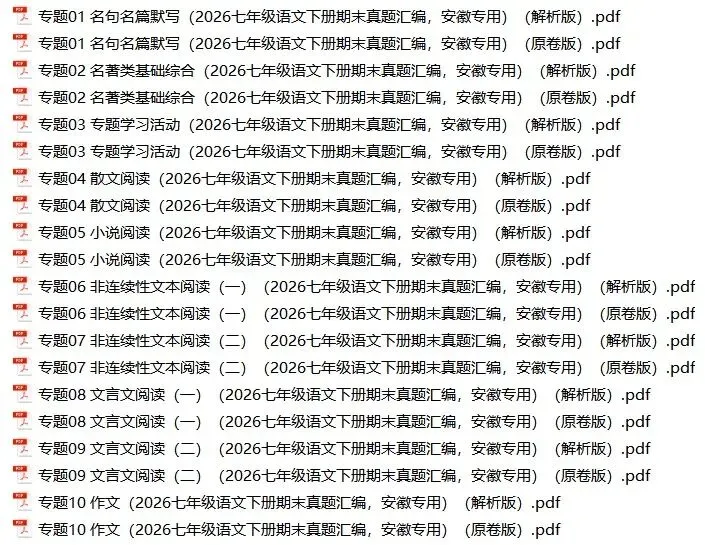 专题01 名句名篇默写（2026七年级语文下册期末真题汇编，安徽专用）（解析版）.pdf
专题01 名句名篇默写（2026七年级语文下册期末真题汇编，安徽专用）（原卷版）.pdf
专题02 名著类基础综合（2026七年级语文下册期末真题汇编，安徽专用）（解析版）.pdf
专题02 名著类基础综合（2026七年级语文下册期末真题汇编，安徽专用）（原卷版）.pdf
专题03 专题学习活动（2026七年级语文下册期末真题汇编，安徽专用）（解析版）.pdf
专题03 专题学习活动（2026七年级语文下册期末真题汇编，安徽专用）（原卷版）.pdf
专题04 散文阅读（2026七年级语文下册期末真题汇编，安徽专用）（解析版）.pdf
专题04 散文阅读（2026七年级语文下册期末真题汇编，安徽专用）（原卷版）.pdf
专题05 小说阅读（2026七年级语文下册期末真题汇编，安徽专用）（解析版）.pdf
专题05 小说阅读（2026七年级语文下册期末真题汇编，安徽专用）（原卷版）.pdf
专题06 非连续性文本阅读（一）（2026七年级语文下册期末真题汇编，安徽专用）（解析版）.pdf
专题06 非连续性文本阅读（一）（2026七年级语文下册期末真题汇编，安徽专用）（原卷版）.pdf
专题07 非连续性文本阅读（二）（2026七年级语文下册期末真题汇编，安徽专用）（解析版）.pdf
专题07 非连续性文本阅读（二）（2026七年级语文下册期末真题汇编，安徽专用）（原卷版）.pdf
专题08 文言文阅读（一）（2026七年级语文下册期末真题汇编，安徽专用）（解析版）.pdf
专题08 文言文阅读（一）（2026七年级语文下册期末真题汇编，安徽专用）（原卷版）.pdf
专题09 文言文阅读（二）（2026七年级语文下册期末真题汇编，安徽专用）（解析版）.pdf
专题09 文言文阅读（二）（2026七年级语文下册期末真题汇编，安徽专用）（原卷版）.pdf
专题10 作文（2026七年级语文下册期末真题汇编，安徽专用）（解析版）.pdf
专题10 作文（2026七年级语文下册期末真题汇编，安徽专用）（原卷版）.pdf